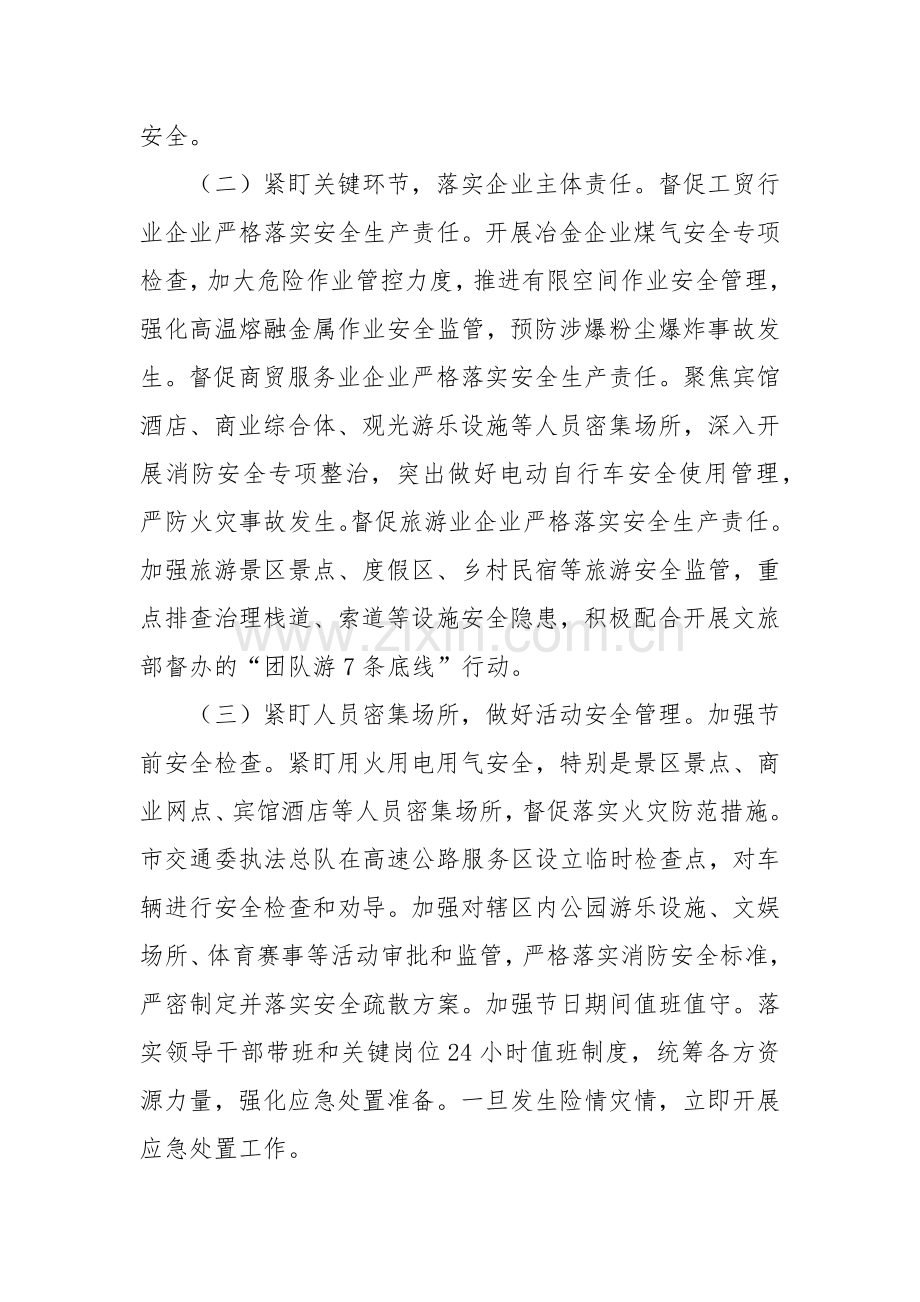 安全。

（二）紧盯关键环节，落实企业主体责任。督促工贸行业企业严格落实安全生产责任。开展冶金企业煤气安全专项检查，加大危险作业管控力度，推进有限空间作业安全管理，强化高温熔融金属作业安全监管，预防涉爆粉尘爆炸事故发生。督促商贸服务业企业严格落实安全生产责任。聚焦宾馆酒店、商业综合体、观光游乐设施等人员密集场所，深入开展消防安全专项整治，突出做好电动自行车安全使用管理，严防火灾事故发生。督促旅游业企业严格落实安全生产责任。加强旅游景区景点、度假区、乡村民宿等旅游安全监管，重点排查治理栈道、索道等设施安全隐患，积极配合开展文旅部督办的“团队游7条底线”行动。

（三）紧盯人员密集场所，做好活动安全管理。加强节前安全检查。紧盯用火用电用气安全，特别是景区景点、商业网点、宾馆酒店等人员密集场所，督促落实火灾防范措施。市交通委执法总队在高速公路服务区设立临时检查点，对车辆进行安全检查和劝导。加强对辖区内公园游乐设施、文娱场所、体育赛事等活动审批和监管，严格落实消防安全标准，严密制定并落实安全疏散方案。加强节日期间值班值守。落实领导干部带班和关键岗位24小时值班制度，统筹各方资源力量，强化应急处置准备。一旦发生险情灾情，立即开展应急处置工作。

www.zixin.com.cn